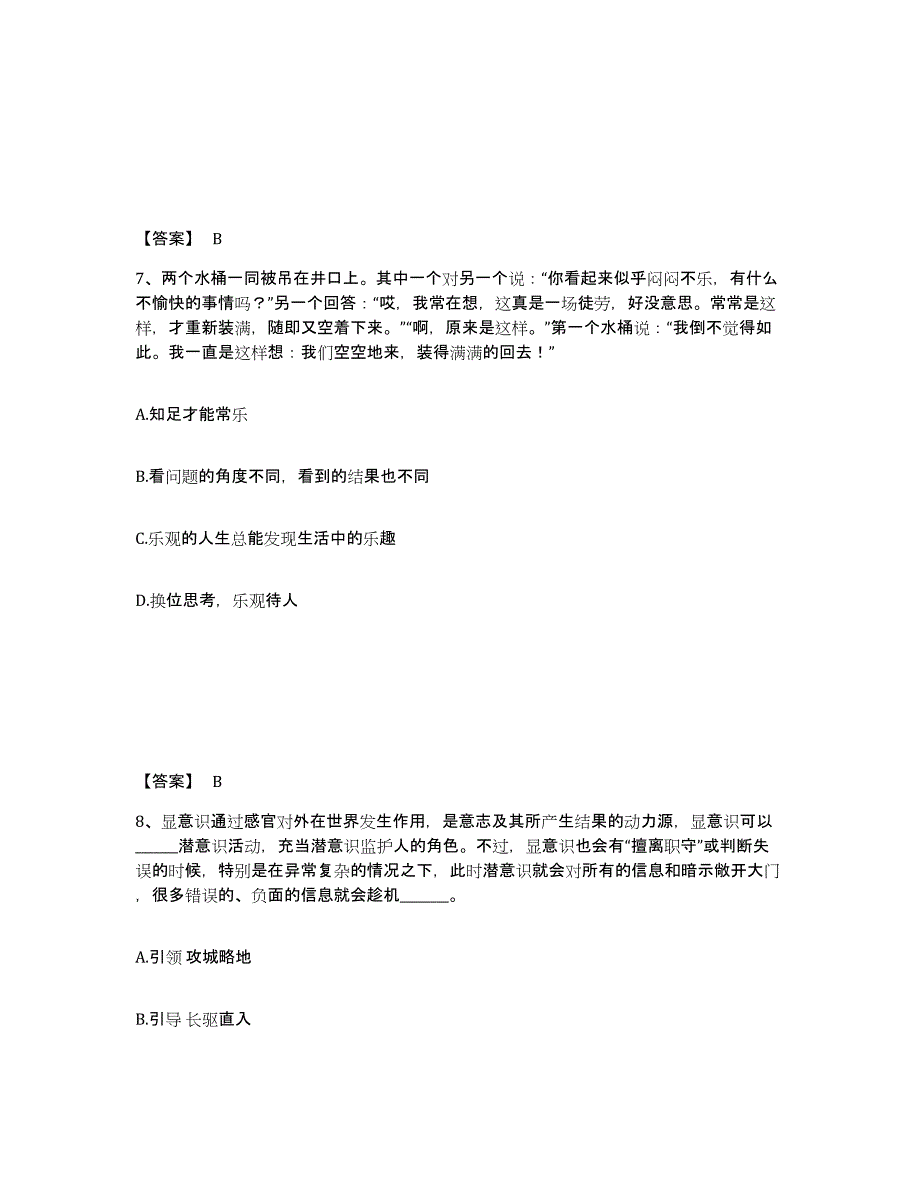 【答案】 B

7、两个水桶一同被吊在井口上。其中一个对另一个说：“你看起来似乎闷闷不乐，有什么不愉快的事情吗？”另一个回答：“哎，我常在想，这真是一场徒劳，好没意思。常常是这样，才重新装满，随即又空着下来。”“啊，原来是这样。”第一个水桶说：“我倒不觉得如此。我一直是这样想：我们空空地来，装得满满的回去！”

A.知足才能常乐

B.看问题的角度不同，看到的结果也不同

C.乐观的人生总能发现生活中的乐趣

D.换位思考，乐观待人

【答案】 B

8、显意识通过感官对外在世界发生作用，是意志及其所产生结果的动力源，显意识可以______潜意识活动，充当潜意识监护人的角色。不过，显意识也会有“擅离职守”或判断失误的时候，特别是在异常复杂的情况之下，此时潜意识就会对所有的信息和暗示敞开大门，很多错误的、负面的信息就会趁机______。

A.引领 攻城略地

B.引导 长驱直入